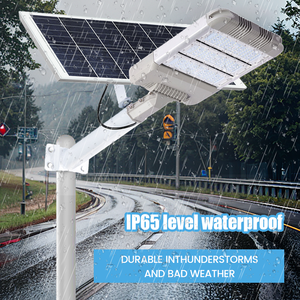 IP65 level waterproof

DURABLE INTHUNDERSTORMS AND BAD WEATHER